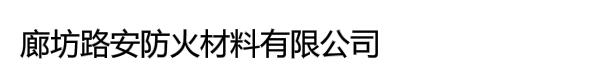 廊坊路安防火材料有限公司